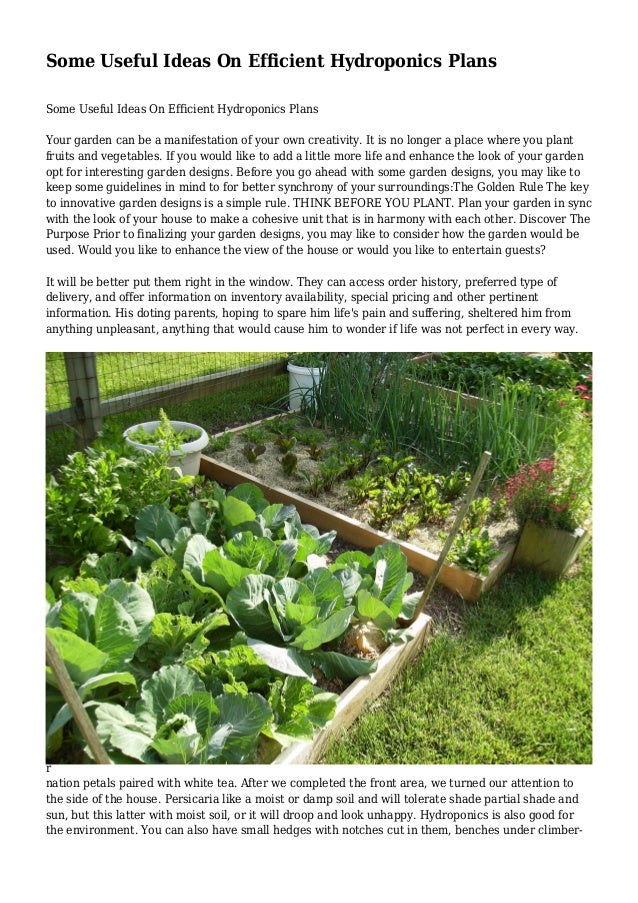 Some Useful Ideas On Efficient Hydroponics Plans

Some Useful Ideas On Efficient Hydroponics Plans

Your garden can be a manifestation of your own creativity. It is no longer a place where you plant fruits and vegetables. If you would like to add a little more life and enhance the look of your garden opt for interesting garden designs. Before you go ahead with some garden designs, you may like to keep some guidelines in mind to for better synchrony of your surroundings:The Golden Rule The key to innovative garden designs is a simple rule. THINK BEFORE YOU PLANT. Plan your garden in sync with the look of your house to make a cohesive unit that is in harmony with each other. Discover The Purpose Prior to finalizing your garden designs, you may like to consider how the garden would be used. Would you like to enhance the view of the house or would you like to entertain guests?

It will be better put them right in the window. They can access order history, preferred type of delivery, and offer information on inventory availability, special pricing and other pertinent information. His doting parents, hoping to spare him life's pain and suffering, sheltered him from anything unpleasant, anything that would cause him to wonder if life was not perfect in every way.

r
nation petals paired with white tea. After we completed the front area, we turned our attention to the side of the house. Persicaria like a moist or damp soil and will tolerate shade partial shade and sun, but this latter with moist soil, or it will droop and look unhappy. Hydroponics is also good for the environment. You can also have small hedges with notches cut in them, benches under climber-